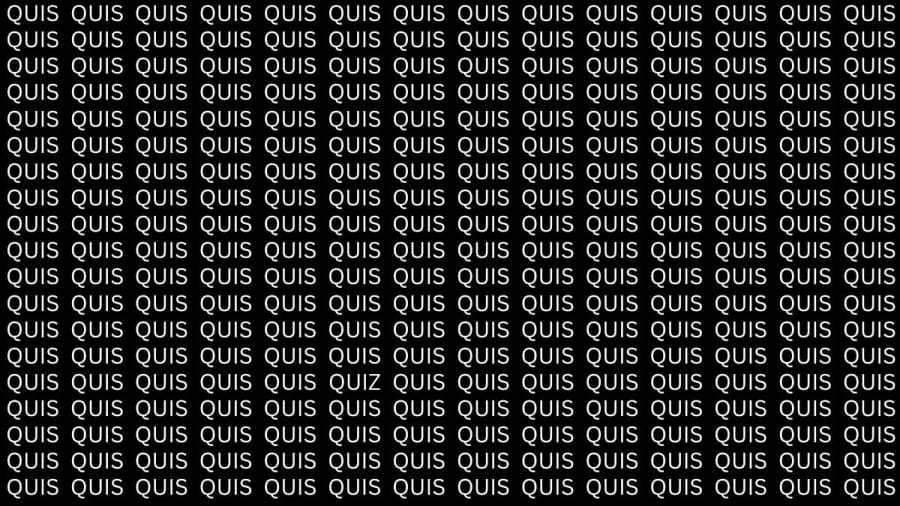 QUIS QUIS QUIS QUIS QUIS QUIS QUIS QUIS QUIS QUIS QUIS QUIS QUIS QUIS
QUIS QUIS QUIS QUIS QUIS QUIS QUIS QUIS QUIS QUIS QUIS QUIS QUIS QUIS
QUIS QUIS QUIS QUIS QUIS QUIS QUIS QUIS QUIS QUIS QUIS QUIS QUIS QUIS
QUIS QUIS QUIS QUIS QUIS QUIS QUIS QUIS QUIS QUIS QUIS QUIS QUIS QUIS
QUIS QUIS QUIS QUIS QUIS QUIS QUIS QUIS QUIS QUIS QUIS QUIS QUIS QUIS
QUIS QUIS QUIS QUIS QUIS QUIS QUIS QUIS QUIS QUIS QUIS QUIS QUIS QUIS
QUIS QUIS QUIS QUIS QUIS QUIS QUIS QUIS QUIS QUIS QUIS QUIS QUIS QUIS
QUIS QUIS QUIS QUIS QUIS QUIS QUIS QUIS QUIS QUIS QUIS QUIS QUIS QUIS
QUIS QUIS QUIS QUIS QUIS QUIS QUIS QUIS QUIS QUIS QUIS QUIS QUIS QUIS
QUIS QUIS QUIS QUIS QUIS QUIS QUIS QUIS QUIS QUIS QUIS QUIS QUIS QUIS
QUIS QUIS QUIS QUIS QUIS QUIS QUIS QUIS QUIS QUIS QUIS QUIS QUIS QUIS
QUIS QUIS QUIS QUIS QUIS QUIS QUIS QUIS QUIS QUIS QUIS QUIS QUIS QUIS
QUIS QUIS QUIS QUIS QUIS QUIS QUIS QUIS QUIS QUIS QUIS QUIS QUIS QUIS
QUIS QUIS QUIS QUIS QUIS QUIS QUIS QUIS QUIS QUIS QUIS QUIS QUIS QUIS
QUIS QUIS QUIS QUIS QUIS QUIZ QUIS QUIS QUIS QUIS QUIS QUIS QUIS QUIS
QUIS QUIS QUIS QUIS QUIS QUIS QUIS QUIS QUIS QUIS QUIS QUIS QUIS QUIS
QUIS QUIS QUIS QUIS QUIS QUIS QUIS QUIS QUIS QUIS QUIS QUIS QUIS QUIS
QUIS QUIS QUIS QUIS QUIS QUIS QUIS QUIS QUIS QUIS QUIS QUIS QUIS QUIS
QUIS QUIS QUIS QUIS QUIS QUIS QUIS QUIS QUIS QUIS QUIS QUIS QUIS QUIS